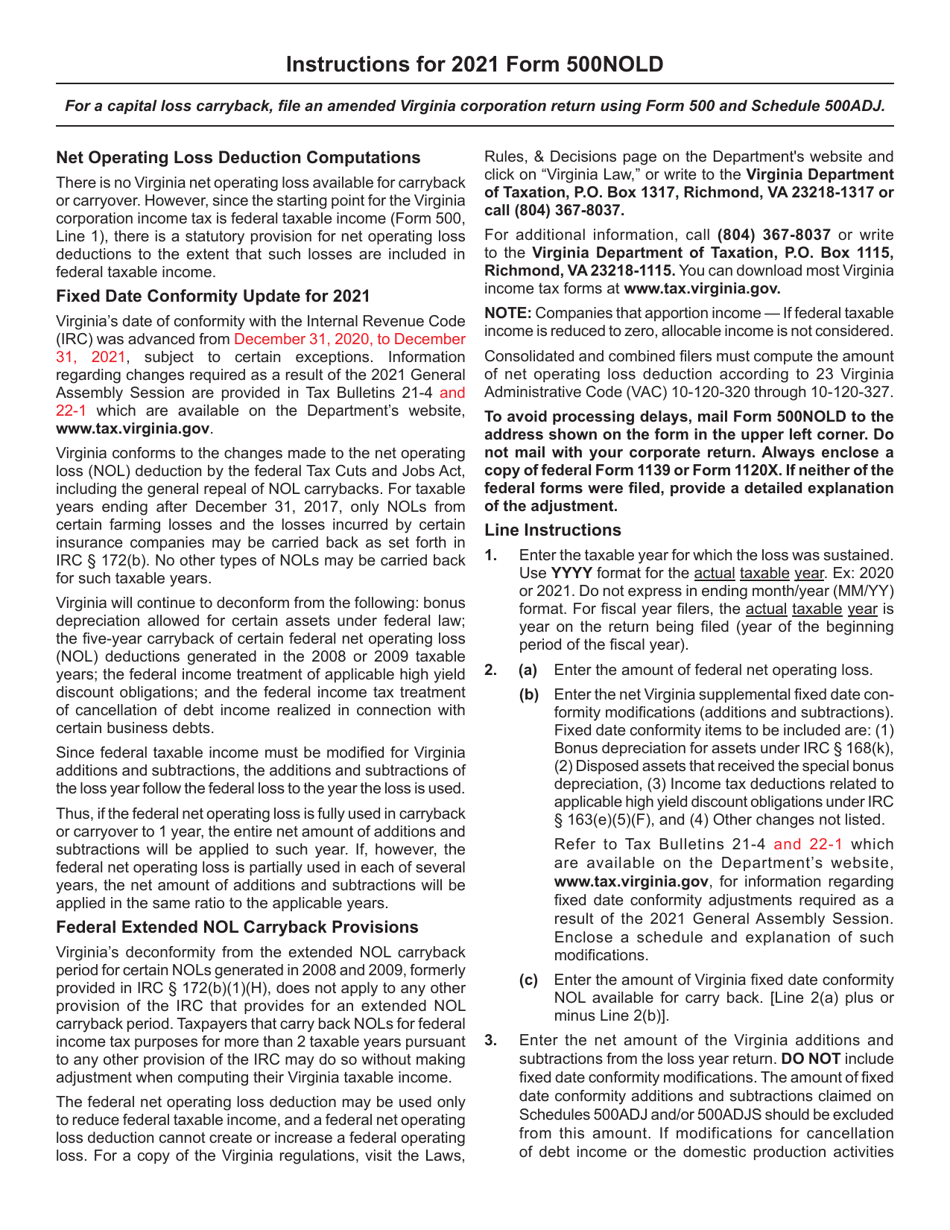 Instructions for 2021 Form 500NOLD

For a capital loss carryback, file an amended Virginia corporation return using Form 500 and Schedule 500ADJ.

Net Operating Loss Deduction Computations

There is no Virginia net operating loss available for carryback or carryover. However, since the starting point for the Virginia corporation income tax is federal taxable income (Form 500, Line 1), there is a statutory provision for net operating loss deductions to the extent that such losses are included in federal taxable income.

Fixed Date Conformity Update for 2021

Virginia's date of conformity with the Internal Revenue Code (IRC) was advanced from December 31, 2020, to December 31, 2021, subject to certain exceptions. Information regarding changes required as a result of the 2021 General Assembly Session are provided in Tax Bulletins 21-4 and 22-1 which are available on the Department's website, www.tax.virginia.gov.

Virginia conforms to the changes made to the net operating loss (NOL) deduction by the federal Tax Cuts and Jobs Act, including the general repeal of NOL carrybacks. For taxable years ending after December 31, 2017, only NOLs from certain farming losses and the losses incurred by certain insurance companies may be carried back as set forth in IRC § 172(b). No other types of NOLs may be carried back for such taxable years.

Virginia will continue to deconform from the following: bonus depreciation allowed for certain assets under federal law; the five-year carryback of certain federal net operating loss (NOL) deductions generated in the 2008 or 2009 taxable years; the federal income treatment of applicable high yield discount obligations; and the federal income tax treatment of cancellation of debt income realized in connection with certain business debts.

Since federal taxable income must be modified for Virginia additions and subtractions, the additions and subtractions of the loss year follow the federal loss to the year the loss is used.

Thus, if the federal net operating loss is fully used in carryback or carryover to 1 year, the entire net amount of additions and subtractions will be applied to such year. If, however, the federal net operating loss is partially used in each of several years, the net amount of additions and subtractions will be applied in the same ratio to the applicable years.

Federal Extended NOL Carryback Provisions

Virginia's deconformity from the extended NOL carryback period for certain NOLs generated in 2008 and 2009, formerly provided in IRC § 172(b)(1)(H), does not apply to any other provision of the IRC that provides for an extended NOL carryback period. Taxpayers that carry back NOLs for federal income tax purposes for more than 2 taxable years pursuant to any other provision of the IRC may do so without making adjustment when computing their Virginia taxable income.

The federal net operating loss deduction may be used only to reduce federal taxable income, and a federal net operating loss deduction cannot create or increase a federal operating loss. For a copy of the Virginia regulations, visit the Laws, Rules, & Decisions page on the Department's website and click on "Virginia Law," or write to the Virginia Department of Taxation, P.O. Box 1317, Richmond, VA 23218-1317 or call (804) 367-8037.

For additional information, call (804) 367-8037 or write to the Virginia Department of Taxation, P.O. Box 1115, Richmond, VA 23218-1115. You can download most Virginia income tax forms at www.tax.virginia.gov.

NOTE: Companies that apportion income — If federal taxable income is reduced to zero, allocable income is not considered.

Consolidated and combined filers must compute the amount of net operating loss deduction according to 23 Virginia Administrative Code (VAC) 10-120-320 through 10-120-327.

To avoid processing delays, mail Form 500NOLD to the address shown on the form in the upper left corner. Do not mail with your corporate return. Always enclose a copy of federal Form 1139 or Form 1120X. If neither of the federal forms were filed, provide a detailed explanation of the adjustment.

Line Instructions

1. Enter the taxable year for which the loss was sustained. Use YYYY format for the actual taxable year. Ex: 2020 or 2021. Do not express in ending month/year (MM/YY) format. For fiscal year filers, the actual taxable year is year on the return being filed (year of the beginning period of the fiscal year).

2. (a) Enter the amount of federal net operating loss.

(b) Enter the net Virginia supplemental fixed date conformity modifications (additions and subtractions). Fixed date conformity items to be included are: (1) Bonus depreciation for assets under IRC § 168(k), (2) Disposed assets that received the special bonus depreciation, (3) Income tax deductions related to applicable high yield discount obligations under IRC § 163(e)(5)(F), and (4) Other changes not listed.

Refer to Tax Bulletins 21-4 and 22-1 which are available on the Department's website, www.tax.virginia.gov, for information regarding fixed date conformity adjustments required as a result of the 2021 General Assembly Session. Enclose a schedule and explanation of such modifications.

(c) Enter the amount of Virginia fixed date conformity NOL available for carry back. [Line 2(a) plus or minus Line 2(b)].

3. Enter the net amount of the Virginia additions and subtractions from the loss year return. DO NOT include fixed date conformity modifications. The amount of fixed date conformity additions and subtractions claimed on Schedules 500ADJ and/or 500ADJS should be excluded from this amount. If modifications for cancellation of debt income or the domestic production activities